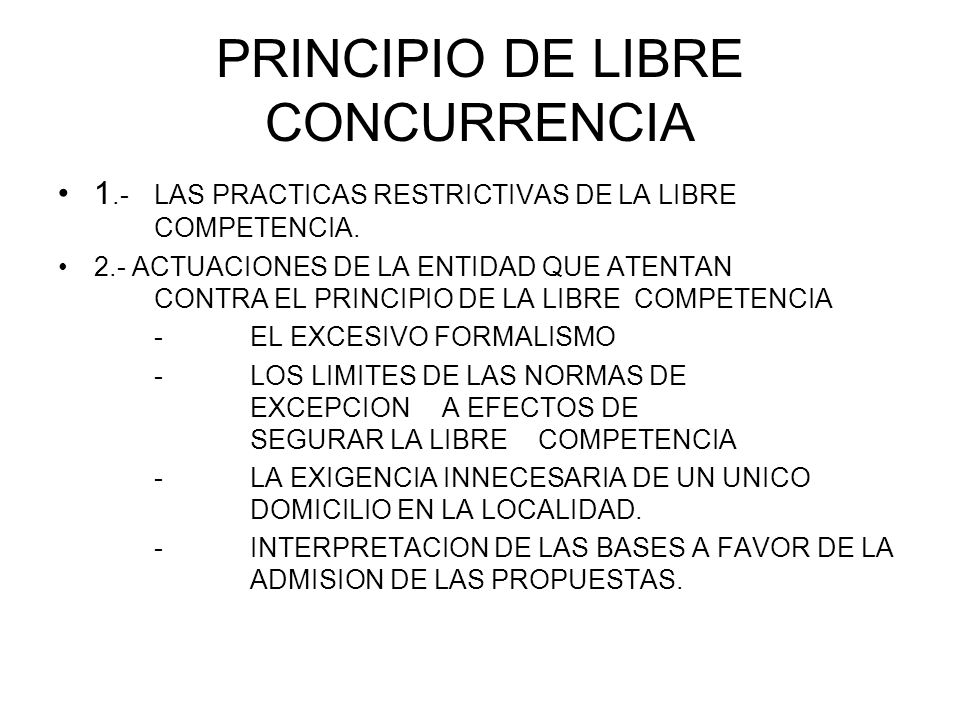 PRINCIPIO DE LIBRE CONCURRENCIA

• 1.- LAS PRACTICAS RESTRICTIVAS DE LA LIBRE COMPETENCIA.

• 2.- ACTUACIONES DE LA ENTIDAD QUE ATENTAN CONTRA EL PRINCIPIO DE LA LIBRE COMPETENCIA

- EL EXCESIVO FORMALISMO

- LOS LIMITES DE LAS NORMAS DE EXCEPCION A EFECTOS DE SEGURAR LA LIBRE COMPETENCIA

- LA EXIGENCIA INNECESARIA DE UN UNICO DOMICILIO EN LA LOCALIDAD.

- INTERPRETACION DE LAS BASES A FAVOR DE LA ADMISION DE LAS PROPUESTAS.